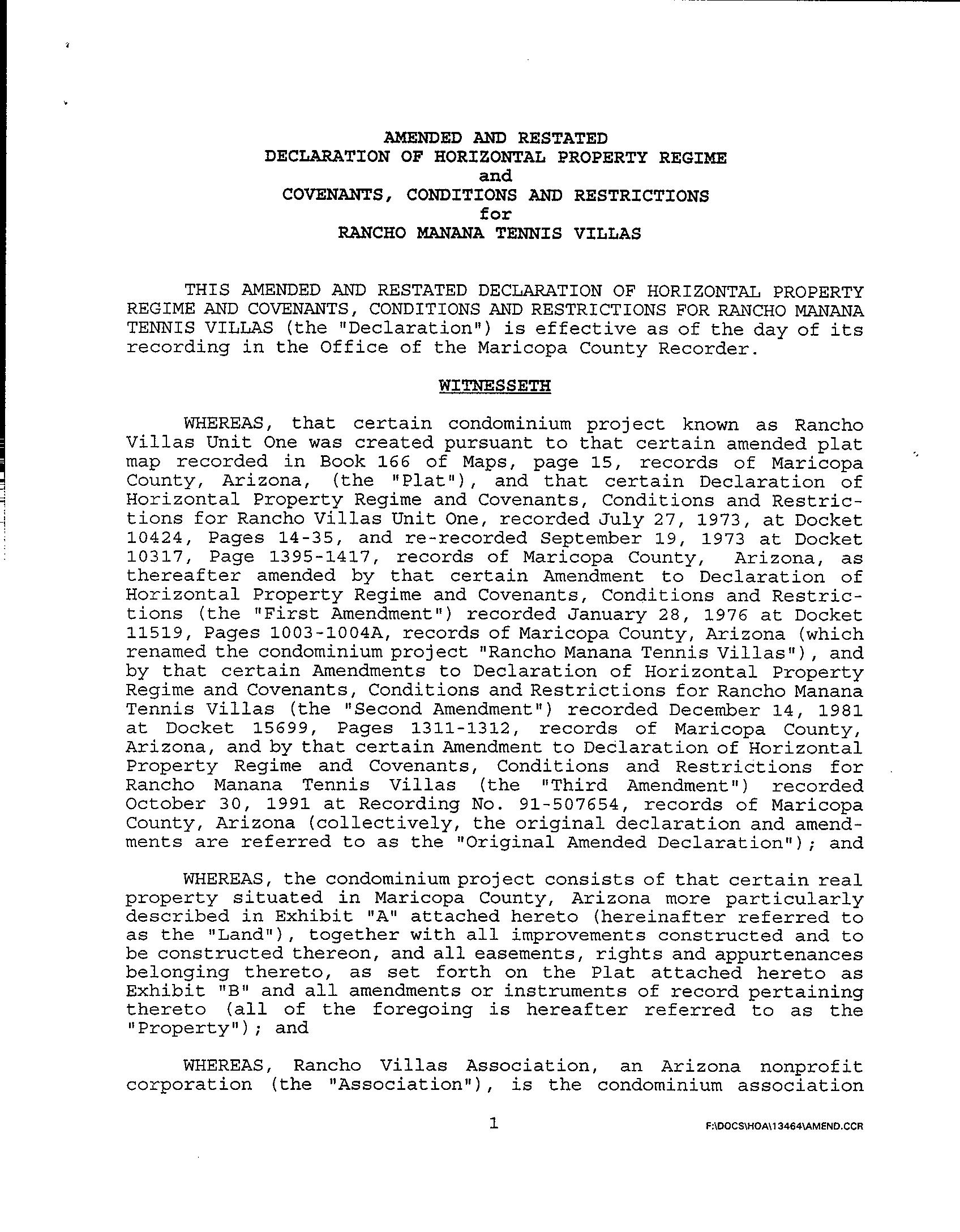 AMENDED AND RESTATED
DECLARATION OF HORIZONTAL PROPERTY REGIME
and
COVENANTS, CONDITIONS AND RESTRICTIONS
for
RANCHO MANANA TENNIS VILLAS

THIS AMENDED AND RESTATED DECLARATION OF HORIZONTAL PROPERTY REGIME AND COVENANTS, CONDITIONS AND RESTRICTIONS FOR RANCHO MANANA TENNIS VILLAS (the "Declaration") is effective as of the day of its recording in the Office of the Maricopa County Recorder.

WITNESSETH

WHEREAS, that certain condominium project known as Rancho Villas Unit One was created pursuant to that certain amended plat map recorded in Book 166 of Maps, page 15, records of Maricopa County, Arizona, (the "Plat"), and that certain Declaration of Horizontal Property Regime and Covenants, Conditions and Restrictions for Rancho Villas Unit One, recorded July 27, 1973, at Docket 10424, Pages 14-35, and re-recorded September 19, 1973 at Docket 10317, Page 1395-1417, records of Maricopa County, Arizona, as thereafter amended by that certain Amendment to Declaration of Horizontal Property Regime and Covenants, Conditions and Restrictions (the "First Amendment") recorded January 28, 1976 at Docket 11519, Pages 1003-1004A, records of Maricopa County, Arizona (which renamed the condominium project "Rancho Manana Tennis Villas"), and by that certain Amendments to Declaration of Horizontal Property Regime and Covenants, Conditions and Restrictions for Rancho Manana Tennis Villas (the "Second Amendment") recorded December 14, 1981 at Docket 15699, Pages 1311-1312, records of Maricopa County, Arizona, and by that certain Amendment to Declaration of Horizontal Property Regime and Covenants, Conditions and Restrictions for Rancho Manana Tennis Villas (the "Third Amendment") recorded October 30, 1991 at Recording No. 91-507654, records of Maricopa County, Arizona (collectively, the original declaration and amendments are referred to as the "Original Amended Declaration"); and

WHEREAS, the condominium project consists of that certain real property situated in Maricopa County, Arizona more particularly described in Exhibit "A" attached hereto (hereinafter referred to as the "Land"), together with all improvements constructed and to be constructed thereon, and all easements, rights and appurtenances belonging thereto, as set forth on the Plat attached hereto as Exhibit "B" and all amendments or instruments of record pertaining thereto (all of the foregoing is hereafter referred to as the "Property"); and

WHEREAS, Rancho Villas Association, an Arizona nonprofit corporation (the "Association"), is the condominium association

1

F:\DOCS\HOA\13464\AMEND.CCR